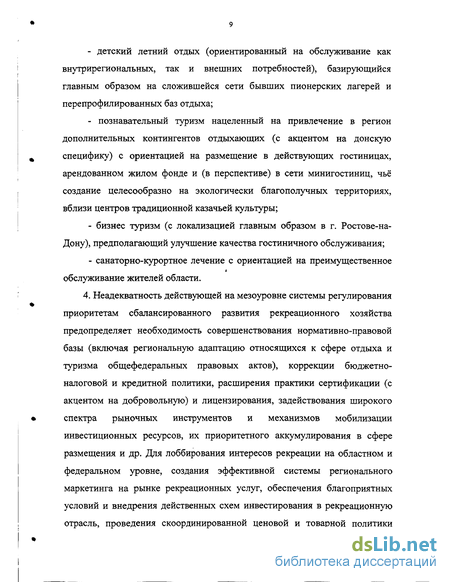 9

- детский летний отдых (ориентированный на обслуживание как внутрирегиональных, так и внешних потребностей), базирующийся главным образом на сложившейся сети бывших пионерских лагерей и перепрофилированных баз отдыха;

- познавательный туризм нацеленный на привлечение в регион дополнительных контингентов отдыхающих (с акцентом на донскую специфику) с ориентацией на размещение в действующих гостиницах, арендованном жилом фонде и (в перспективе) в сети минигостиниц, чьё создание целесообразно на экологически благополучных территориях, вблизи центров традиционной казачьей культуры;

- бизнес туризм (с локализацией главным образом в г. Ростове-на-Дону), предполагающий улучшение качества гостиничного обслуживания;

- санаторно-курортное лечение с ориентацией на преимущественное обслуживание жителей области.

4. Неадекватность действующей на мезоуровне системы регулирования приоритетам сбалансированного развития рекреационного хозяйства предопределяет необходимость совершенствования нормативно-правовой базы (включая региональную адаптацию относящихся к сфере отдыха и туризма общефедеральных правовых актов), коррекции бюджетно-налоговой и кредитной политики, расширения практики сертификации (с акцентом на добровольную) и лицензирования, задействования широкого спектра рыночных инструментов и механизмов мобилизации инвестиционных ресурсов, их приоритетного аккумулирования в сфере размещения и др. Для лоббирования интересов рекреации на областном и федеральном уровне, создания эффективной системы регионального маркетинга на рынке рекреационных услуг, обеспечения благоприятных условий и внедрения действенных схем инвестирования в рекреационную отрасль, проведения скоординированной ценовой и товарной политики

dsLib.net
библиотека диссертаций